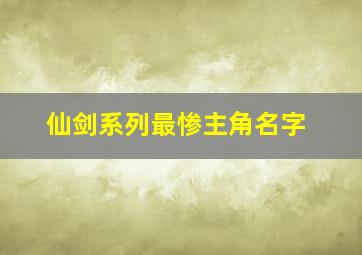 仙剑系列最惨主角名字